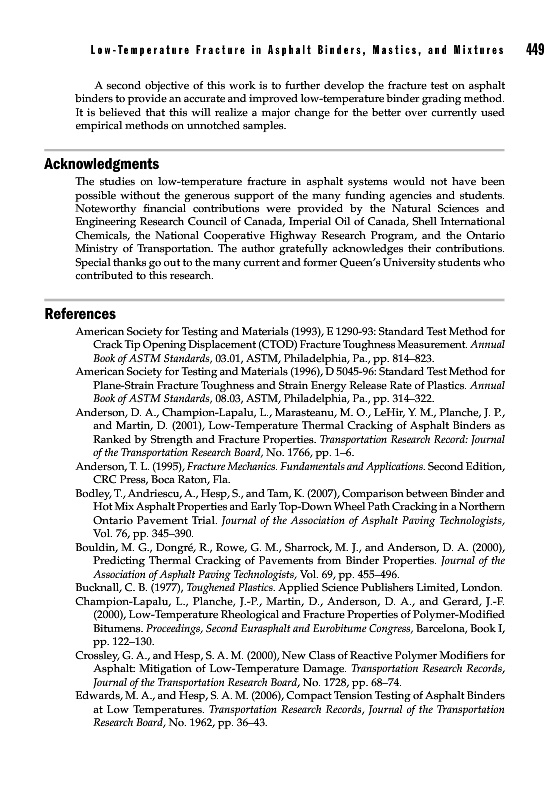 Low-Temperature Fracture in Asphalt Binders, Mastics, and Mixtures 449

A second objective of this work is to further develop the fracture test on asphalt binders to provide an accurate and improved low-temperature binder grading method. It is believed that this will realize a major change for the better over currently used empirical methods on unnotched samples.

Acknowledgments

The studies on low-temperature fracture in asphalt systems would not have been possible without the generous support of the many funding agencies and students. Noteworthy financial contributions were provided by the Natural Sciences and Engineering Research Council of Canada, Imperial Oil of Canada, Shell International Chemicals, the National Cooperative Highway Research Program, and the Ontario Ministry of Transportation. The author gratefully acknowledges their contributions. Special thanks go out to the many current and former Queen's University students who contributed to this research.

References

American Society for Testing and Materials (1993), E 1290-93: Standard Test Method for Crack Tip Opening Displacement (CTOD) Fracture Toughness Measurement. Annual Book of ASTM Standards, 03.01, ASTM, Philadelphia, Pa., pp. 814–823.

American Society for Testing and Materials (1996), D 5045-96: Standard Test Method for Plane-Strain Fracture Toughness and Strain Energy Release Rate of Plastics. Annual Book of ASTM Standards, 08.03, ASTM, Philadelphia, Pa., pp. 314–322.

Anderson, D. A., Champion-Lapalu, L., Marasteanu, M. O., LeHir, Y. M., Planche, J. P., and Martin, D. (2001), Low-Temperature Thermal Cracking of Asphalt Binders as Ranked by Strength and Fracture Properties. Transportation Research Record: Journal of the Transportation Research Board, No. 1766, pp. 1–6.

Anderson, T. L. (1995), Fracture Mechanics. Fundamentals and Applications. Second Edition, CRC Press, Boca Raton, Fla.

Bodley, T., Andriescu, A., Hesp, S., and Tam, K. (2007), Comparison between Binder and Hot Mix Asphalt Properties and Early Top-Down Wheel Path Cracking in a Northern Ontario Pavement Trial. Journal of the Association of Asphalt Paving Technologists, Vol. 76, pp. 345–390.

Bouldin, M. G., Dongré, R., Rowe, G. M., Sharrock, M. J., and Anderson, D. A. (2000), Predicting Thermal Cracking of Pavements from Binder Properties. Journal of the Association of Asphalt Paving Technologists, Vol. 69, pp. 455–496.

Bucknall, C. B. (1977), Toughened Plastics. Applied Science Publishers Limited, London.

Champion-Lapalu, L., Planche, J.-P., Martin, D., Anderson, D. A., and Gerard, J.-F. (2000), Low-Temperature Rheological and Fracture Properties of Polymer-Modified Bitumens. Proceedings, Second Eurasphalt and Eurobitume Congress, Barcelona, Book I, pp. 122–130.

Crossley, G. A., and Hesp, S. A. M. (2000), New Class of Reactive Polymer Modifiers for Asphalt: Mitigation of Low-Temperature Damage. Transportation Research Records, Journal of the Transportation Research Board, No. 1728, pp. 68–74.

Edwards, M. A., and Hesp, S. A. M. (2006), Compact Tension Testing of Asphalt Binders at Low Temperatures. Transportation Research Records, Journal of the Transportation Research Board, No. 1962, pp. 36–43.